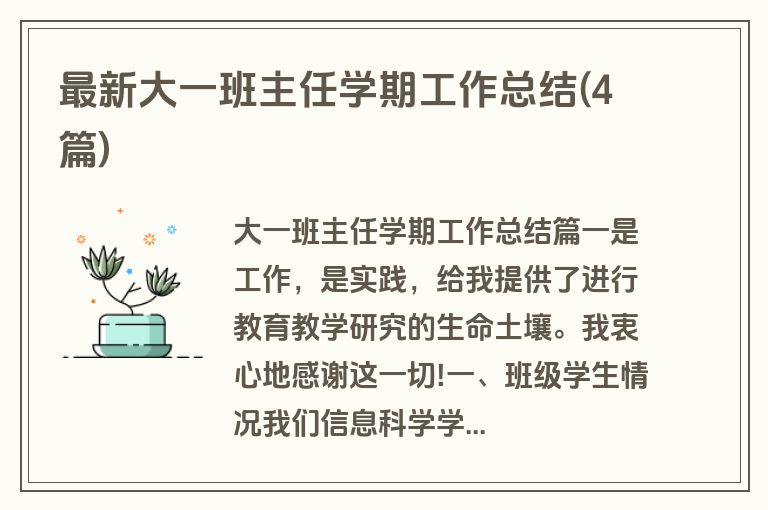 最新大一班主任学期工作总结(4篇)

大一班主任学期工作总结篇一是工作，是实践，给我提供了进行教育教学研究的生命土壤。我衷心地感谢这一切!一、班级学生情况我们信息科学学...